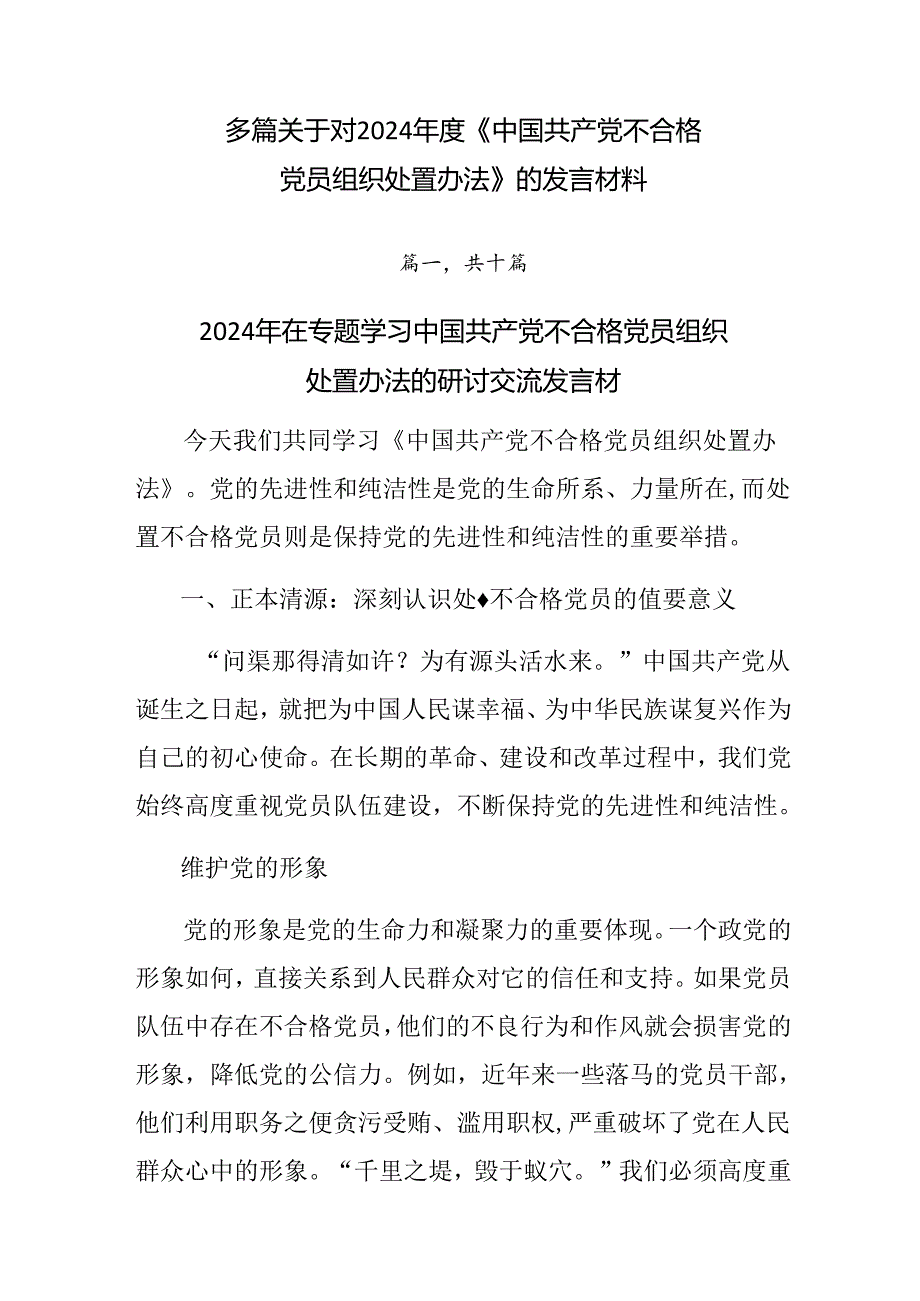 多篇关于对2024年度《中国共产党不合格党员组织处置办法》的发言材料

篇一，共十篇

2024年在专题学习中国共产党不合格党员组织处置办法的研讨交流发言材

今天我们共同学习《中国共产党不合格党员组织处置办法》。党的先进性和纯洁性是党的生命所系、力量所在,而处置不合格党员则是保持党的先进性和纯洁性的重要举措。

一、正本清源：深刻认识处♦不合格党员的值要意义

“问渠那得清如许？为有源头活水来。”中国共产党从诞生之日起，就把为中国人民谋幸福、为中华民族谋复兴作为自己的初心使命。在长期的革命、建设和改革过程中，我们党始终高度重视党员队伍建设，不断保持党的先进性和纯洁性。

维护党的形象

党的形象是党的生命力和凝聚力的重要体现。一个政党的形象如何，直接关系到人民群众对它的信任和支持。如果党员队伍中存在不合格党员，他们的不良行为和作风就会损害党的形象，降低党的公信力。例如，近年来一些落马的党员干部，他们利用职务之便贪污受贿、滥用职权，严重破坏了党在人民群众心中的形象。“千里之堤，毁于蚁穴。”我们必须高度重